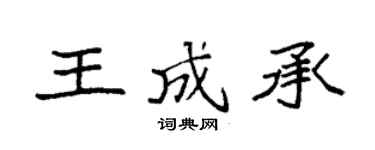 王成承

词典网